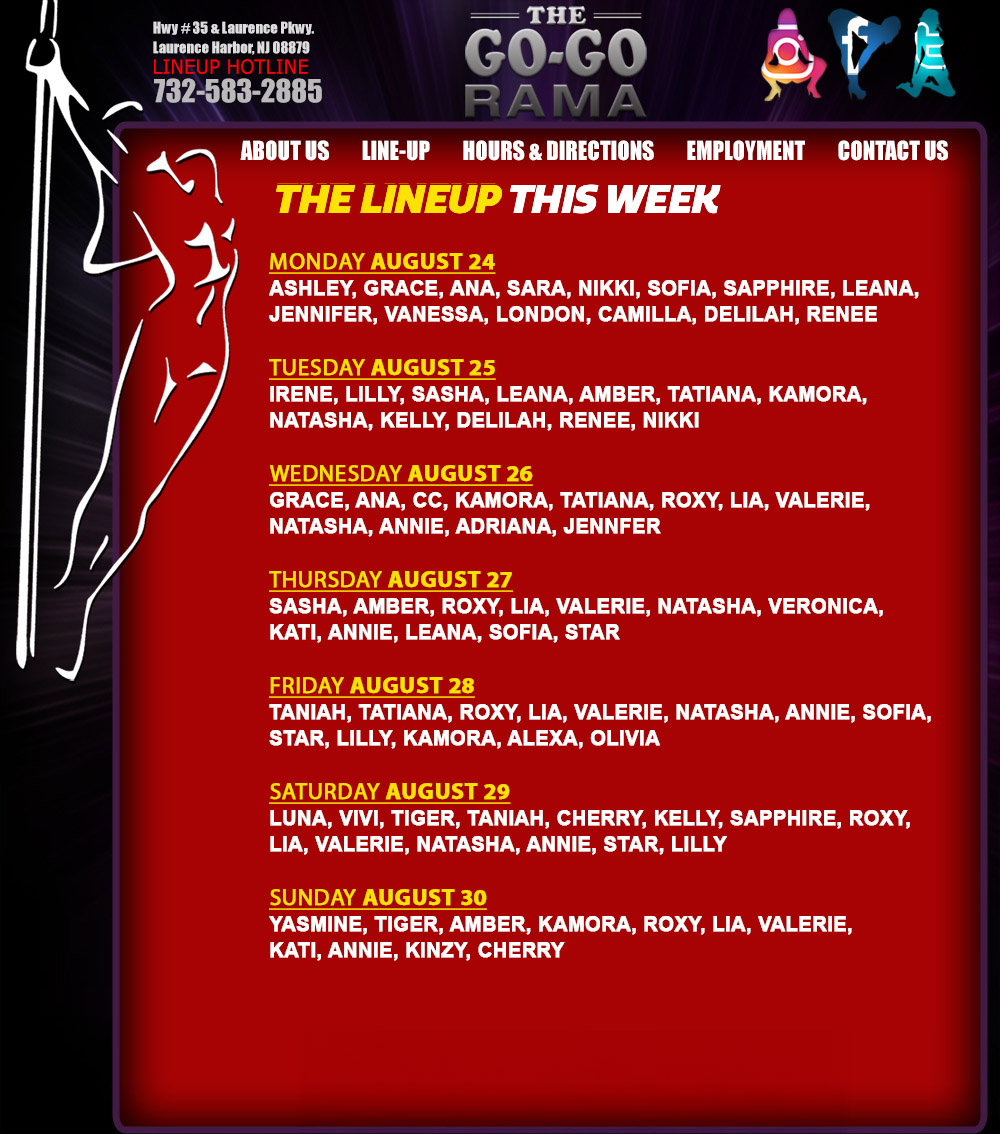 Hwy # 35 & Laurence Pkwy.
Laurence Harbor, NJ 08879
LINEUP HOTLINE
732-583-2885

THE
GO-GO
RAMA

ABOUT US
LINE-UP
HOURS & DIRECTIONS
EMPLOYMENT
CONTACT US

THE LINEUP THIS WEEK

MONDAY AUGUST 24
ASHLEY, GRACE, ANA, SARA, NIKKI, SOFIA, SAPPHIRE, LEANA, JENNIFER, VANESSA, LONDON, CAMILLA, DELILAH, RENEE

TUESDAY AUGUST 25
IRENE, LILLY, SASHA, LEANA, AMBER, TATIANA, KAMORA, NATASHA, KELLY, DELILAH, RENEE, NIKKI

WEDNESDAY AUGUST 26
GRACE, ANA, CC, KAMORA, TATIANA, ROXY, LIA, VALERIE, NATASHA, ANNIE, ADRIANA, JENNFER

THURSDAY AUGUST 27
SASHA, AMBER, ROXY, LIA, VALERIE, NATASHA, VERONICA, KATI, ANNIE, LEANA, SOFIA, STAR

FRIDAY AUGUST 28
TANIAH, TATIANA, ROXY, LIA, VALERIE, NATASHA, ANNIE, SOFIA, STAR, LILLY, KAMORA, ALEXA, OLIVIA

SATURDAY AUGUST 29
LUNA, VIVI, TIGER, TANIAH, CHERRY, KELLY, SAPPHIRE, ROXY, LIA, VALERIE, NATASHA, ANNIE, STAR, LILLY

SUNDAY AUGUST 30
YASMINE, TIGER, AMBER, KAMORA, ROXY, LIA, VALERIE, KATI, ANNIE, KINZY, CHERRY